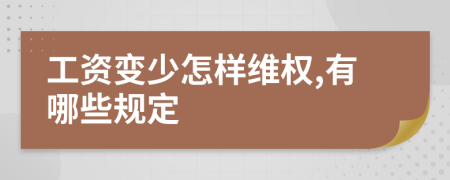 工资变少怎样维权,有哪些规定